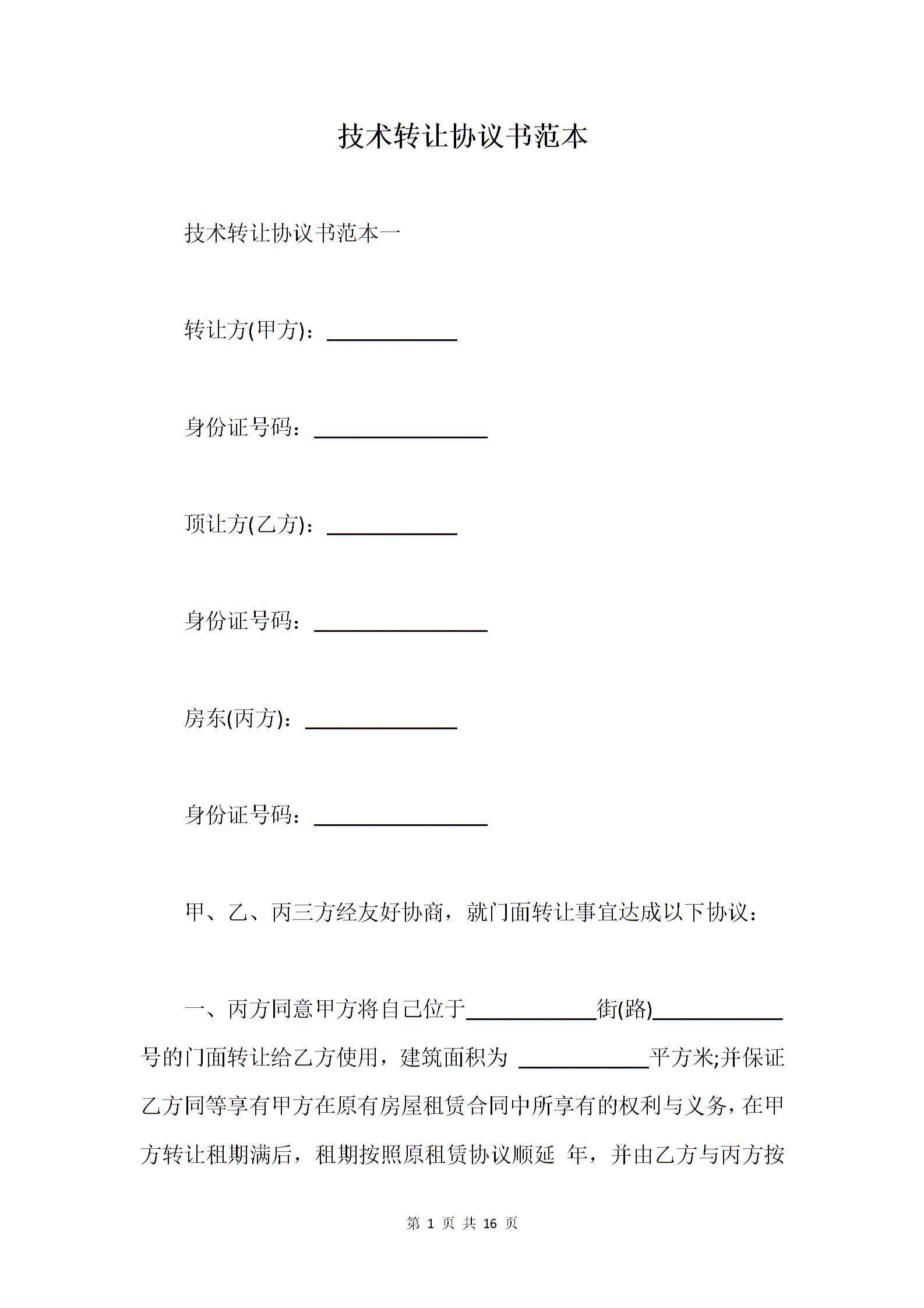 技术转让协议书范本

技术转让协议书范本一

转让方(甲方)：____________

身份证号码：________________

顶让方(乙方)：____________

身份证号码：________________

房东(丙方)：______________

身份证号码：________________

甲、乙、丙三方经友好协商，就门面转让事宜达成以下协议：

一、丙方同意甲方将自己位于____________街(路)____________号的门面转让给乙方使用，建筑面积为 ____________平方米;并保证乙方同等享有甲方在原有房屋租赁合同中所享有的权利与义务，在甲方转让租期满后，租期按照原租赁协议顺延 年，并由乙方与丙方按

第 1 页 共 16 页